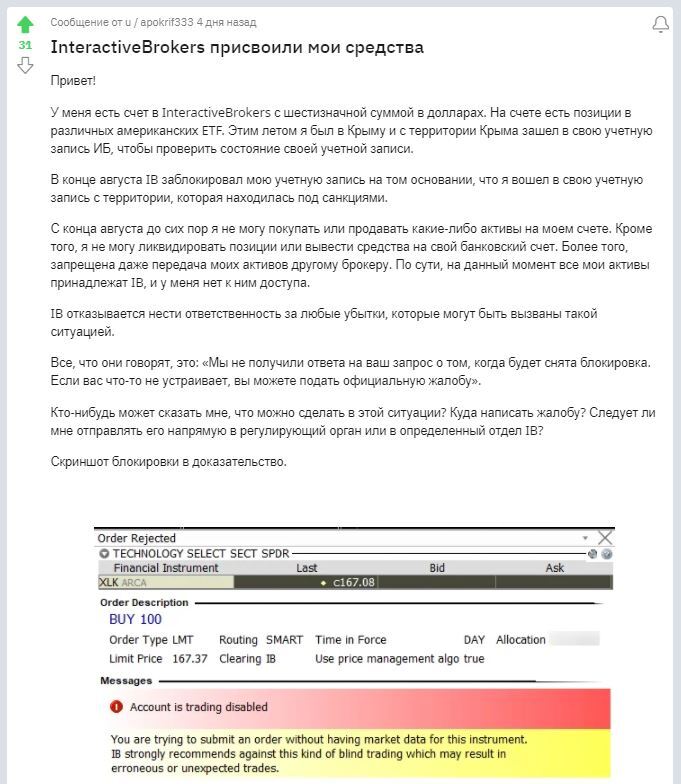 31

Сообщение от u / apokrif333 4 дня назад

InteractiveBrokers присвоили мои средства

Привет!

У меня есть счет в InteractiveBrokers с шестизначной суммой в долларах. На счете есть позиции в различных американских ETF. Этим летом я был в Крыму и с территории Крыма зашел в свою учетную запись ИБ, чтобы проверить состояние своей учетной записи.

В конце августа IB заблокировал мою учетную запись на том основании, что я вошел в свою учетную запись с территории, которая находилась под санкциями.

С конца августа до сих пор я не могу покупать или продавать какие-либо активы на моем счете. Кроме того, я не могу ликвидировать позиции или вывести средства на свой банковский счет. Более того, запрещена даже передача моих активов другому брокеру. По сути, на данный момент все мои активы принадлежат IB, и у меня нет к ним доступа.

IB отказывается нести ответственность за любые убытки, которые могут быть вызваны такой ситуацией.

Все, что они говорят, это: «Мы не получили ответа на ваш запрос о том, когда будет снята блокировка. Если вас что-то не устраивает, вы можете подать официальную жалобу».

Кто-нибудь может сказать мне, что можно сделать в этой ситуации? Куда написать жалобу? Следует ли мне отправлять его напрямую в регулирующий орган или в определенный отдел IB?

Скриншот блокировки в доказательство.

Order Rejected

TECHNOLOGY SELECT SECT SPDR

| Financial Instrument | Last | Bid | Ask |
|---|---|---|---|
| XLK ARCA | c167.08 | | |

Order Description

BUY 100

Order Type LMT Routing SMART Time in Force DAY Allocation

Limit Price 167.37 Clearing IB Use price management algo true

Messages

Account is trading disabled

You are trying to submit an order without having market data for this instrument. IB strongly recommends against this kind of blind trading which may result in erroneous or unexpected trades.